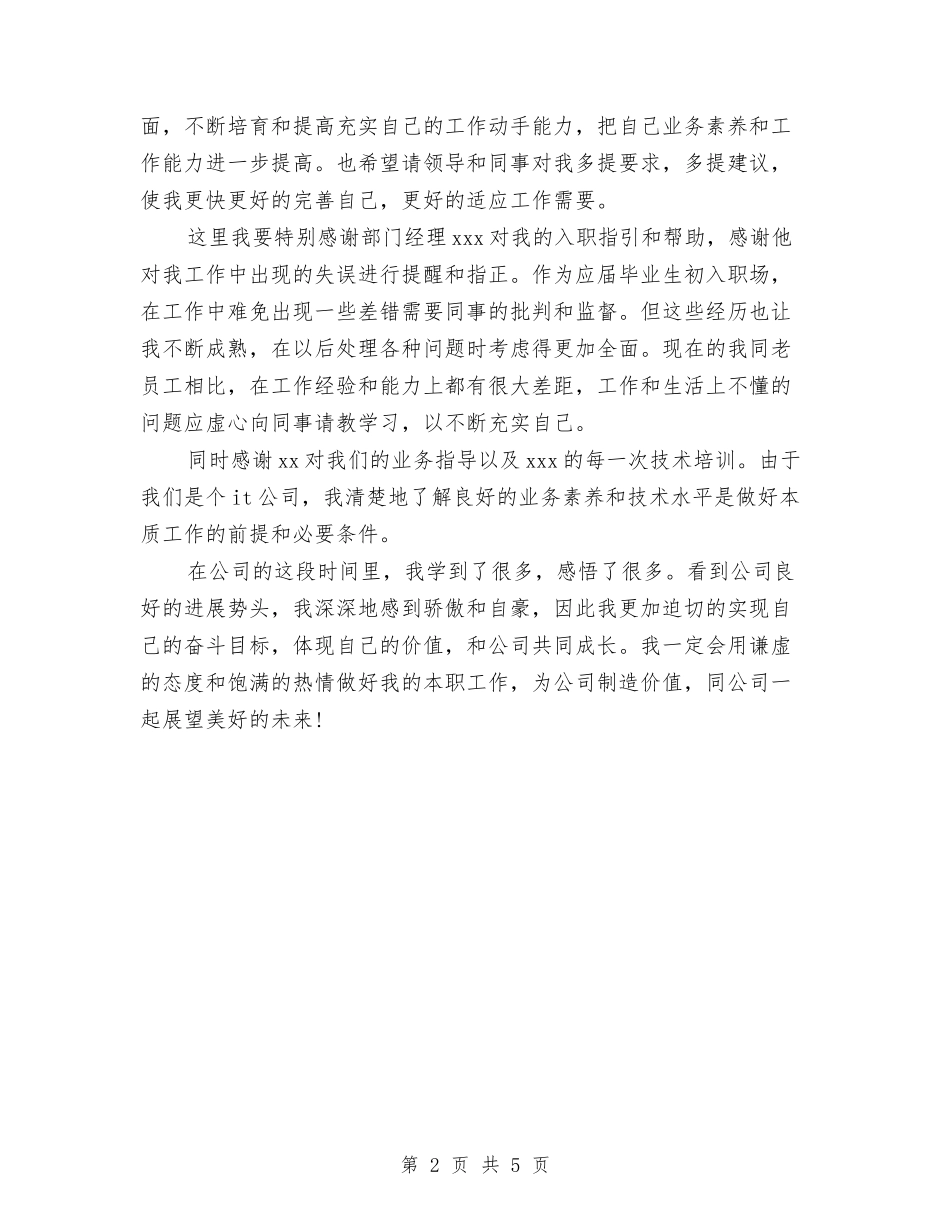 面，不断培育和提高充实自己的工作动手能力，把自己业务素养和工作能力进一步提高。也希望请领导和同事对我多提要求，多提建议，使我更快更好的完善自己，更好的适应工作需要。

这里我要特别感谢部门经理xxx对我的入职指引和帮助，感谢他对我工作中出现的失误进行提醒和指正。作为应届毕业生初入职场，在工作中难免出现一些差错需要同事的批判和监督。但这些经历也让我不断成熟，在以后处理各种问题时考虑得更加全面。现在的我同老员工相比，在工作经验和能力上都有很大差距，工作和生活上不懂的问题应虚心向同事请教学习，以不断充实自己。

同时感谢xx对我们的业务指导以及xxx的每一次技术培训。由于我们是个it公司，我清楚地了解良好的业务素养和技术水平是做好本质工作的前提和必要条件。

在公司的这段时间里，我学到了很多，感悟了很多。看到公司良好的进展势头，我深深地感到骄傲和自豪，因此我更加迫切的实现自己的奋斗目标，体现自己的价值，和公司共同成长。我一定会用谦虚的态度和饱满的热情做好我的本职工作，为公司制造价值，同公司一起展望美好的未来!

第 2 页 共 5 页